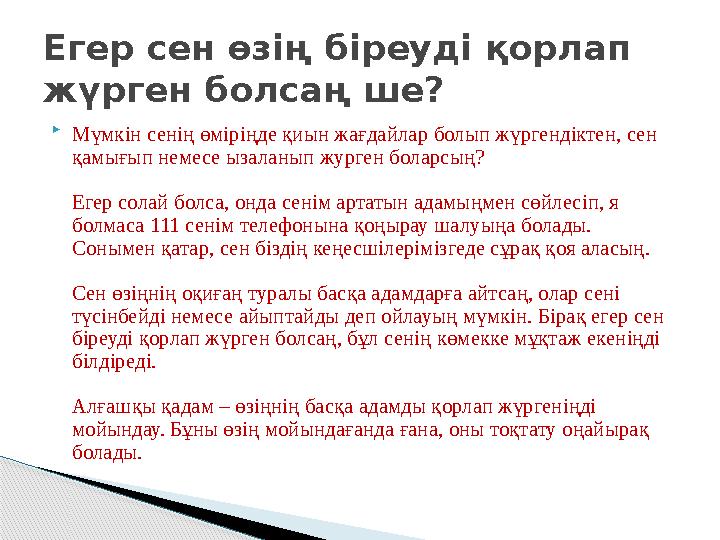 Егер сен өзің біреуді қорлап жүрген болсаң ше?

Мүмкін сенің өміріңде қиын жағдайлар болып жүргендіктен, сен қамығып немесе ызаланып журген боларсың?

Егер солай болса, онда сенім артатын адамыңмен сөйлесіп, я болмаса 111 сенім телефонына қоңырау шалуыңа болады. Сонымен қатар, сен біздің кеңесшілерімізгеде сұрақ қоя аласың.

Сен өзіңнің оқиғаң туралы басқа адамдарға айтсаң, олар сені түсінбейді немесе айыптайды деп ойлауың мүмкін. Бірақ егер сен біреуді қорлап жүрген болсаң, бұл сенің көмекке мұқтаж екеніңді білдіреді.

Алғашқы қадам – өзіңнің басқа адамды қорлап жүргеніңді мойындау. Бұны өзің мойындағанда ғана, оны тоқтату оңайырақ болады.